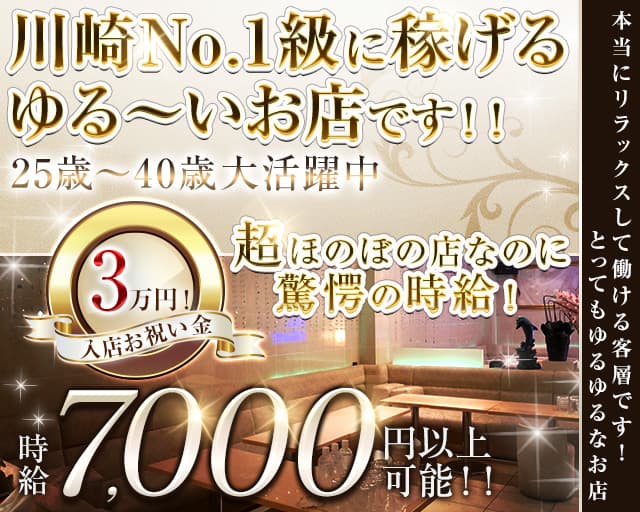 川崎No.1級に稼げる
ゆる〜いお店です！！

25歳〜40歳大活躍中

3万円！
入店お祝い金

超ほのぼの店なのに
驚愕の時給！

時給 7,000 円以上可能！！

本当にリラックスして働ける客層です！
とってもゆるゆるなお店